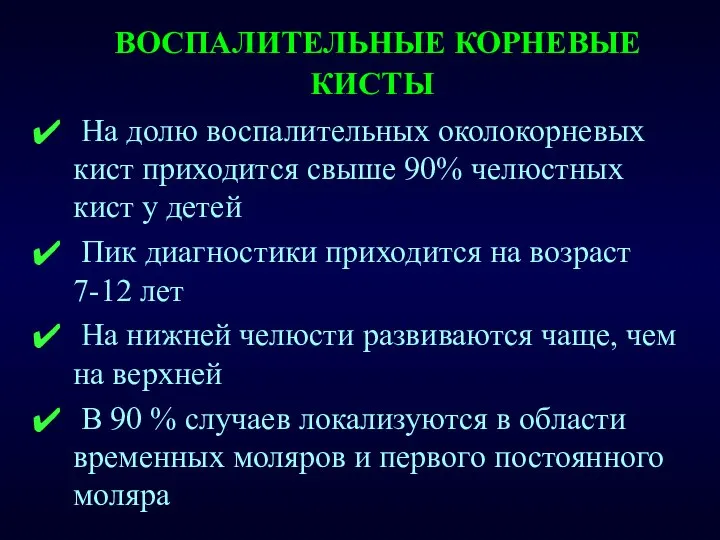 ВОСПАЛИТЕЛЬНЫЕ КОРНЕВЫЕ КИСТЫ

✔ На долю воспалительных околокорневых кист приходится свыше 90% челюстных кист у детей

✔ Пик диагностики приходится на возраст 7-12 лет

✔ На нижней челюсти развиваются чаще, чем на верхней

✔ В 90 % случаев локализуются в области временных моляров и первого постоянного моляра